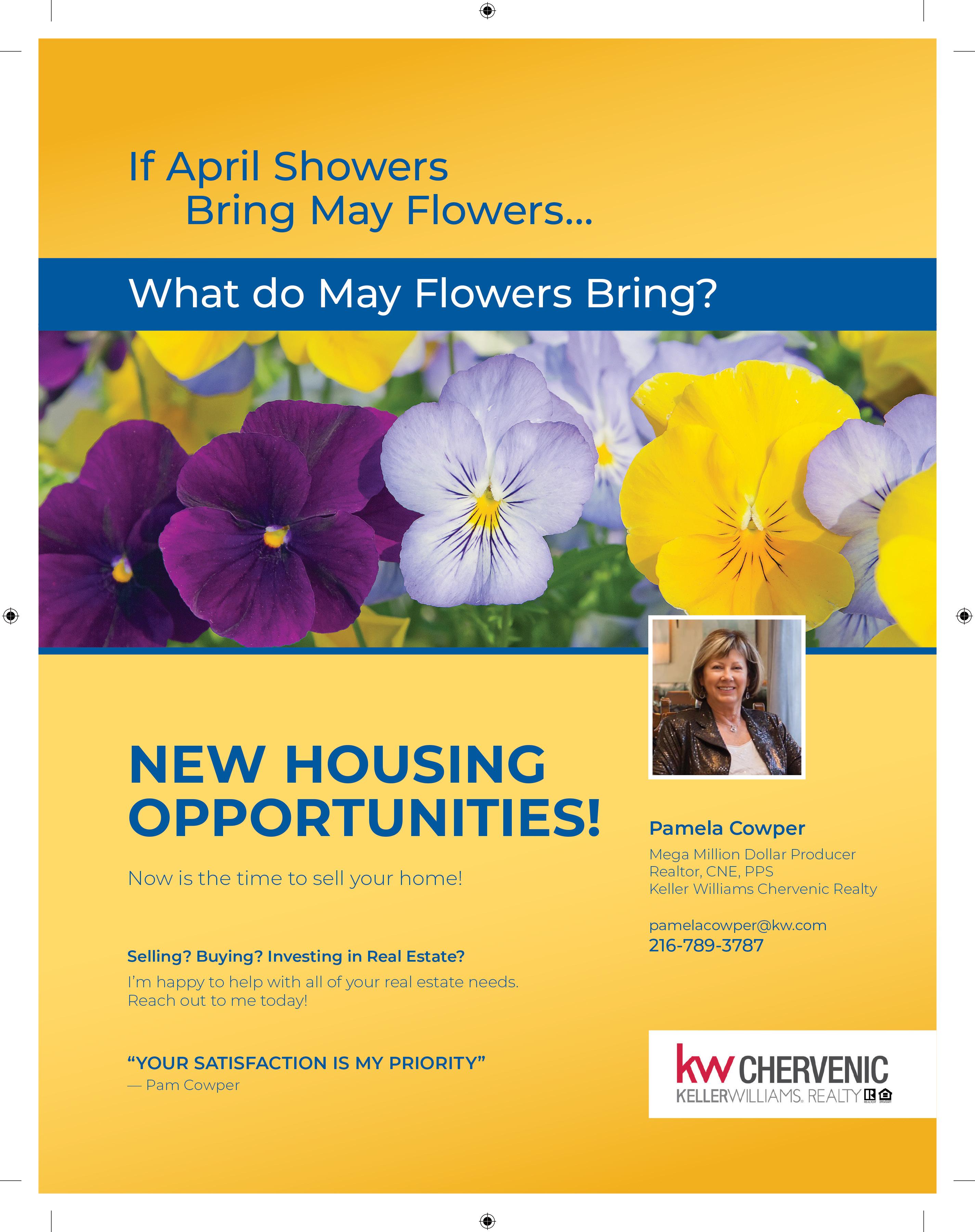 If April Showers
Bring May Flowers...

What do May Flowers Bring?

NEW HOUSING OPPORTUNITIES!

Now is the time to sell your home!

Selling? Buying? Investing in Real Estate?

I'm happy to help with all of your real estate needs. Reach out to me today!

"YOUR SATISFACTION IS MY PRIORITY"
— Pam Cowper

Pamela Cowper

Mega Million Dollar Producer
Realtor, CNE, PPS
Keller Williams Chervenic Realty

pamelacowper@kw.com
216-789-3787

kw CHERVENIC
KELLERWILLIAMS. REALTY